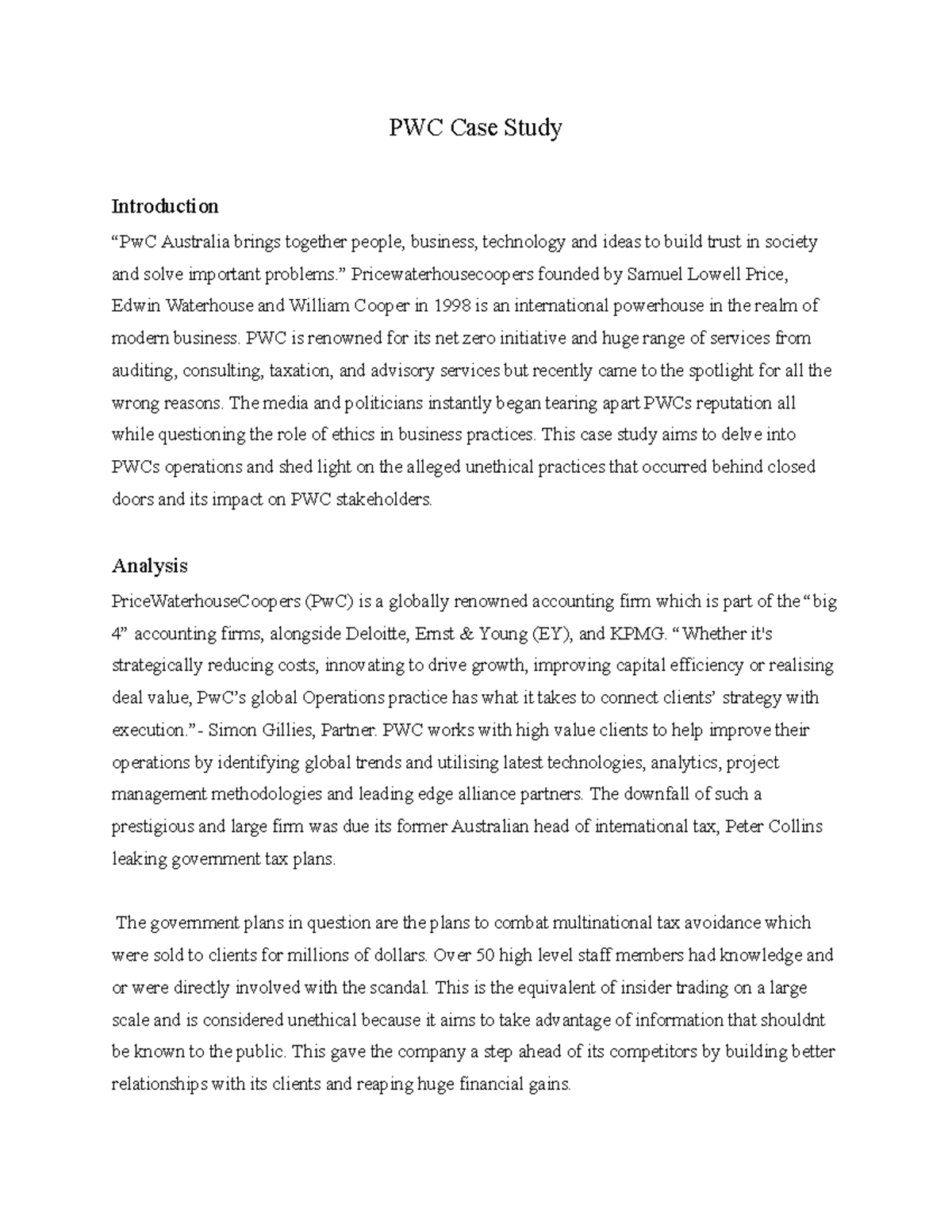 PWC Case Study

Introduction

“PwC Australia brings together people, business, technology and ideas to build trust in society and solve important problems.” Pricewaterhousecoopers founded by Samuel Lowell Price, Edwin Waterhouse and William Cooper in 1998 is an international powerhouse in the realm of modern business. PWC is renowned for its net zero initiative and huge range of services from auditing, consulting, taxation, and advisory services but recently came to the spotlight for all the wrong reasons. The media and politicians instantly began tearing apart PWCs reputation all while questioning the role of ethics in business practices. This case study aims to delve into PWCs operations and shed light on the alleged unethical practices that occurred behind closed doors and its impact on PWC stakeholders.

Analysis

PriceWaterhouseCoopers (PwC) is a globally renowned accounting firm which is part of the “big 4” accounting firms, alongside Deloitte, Ernst & Young (EY), and KPMG. “Whether it's strategically reducing costs, innovating to drive growth, improving capital efficiency or realising deal value, PwC’s global Operations practice has what it takes to connect clients’ strategy with execution.”- Simon Gillies, Partner. PWC works with high value clients to help improve their operations by identifying global trends and utilising latest technologies, analytics, project management methodologies and leading edge alliance partners. The downfall of such a prestigious and large firm was due its former Australian head of international tax, Peter Collins leaking government tax plans.

The government plans in question are the plans to combat multinational tax avoidance which were sold to clients for millions of dollars. Over 50 high level staff members had knowledge and or were directly involved with the scandal. This is the equivalent of insider trading on a large scale and is considered unethical because it aims to take advantage of information that shouldnt be known to the public. This gave the company a step ahead of its competitors by building better relationships with its clients and reaping huge financial gains.